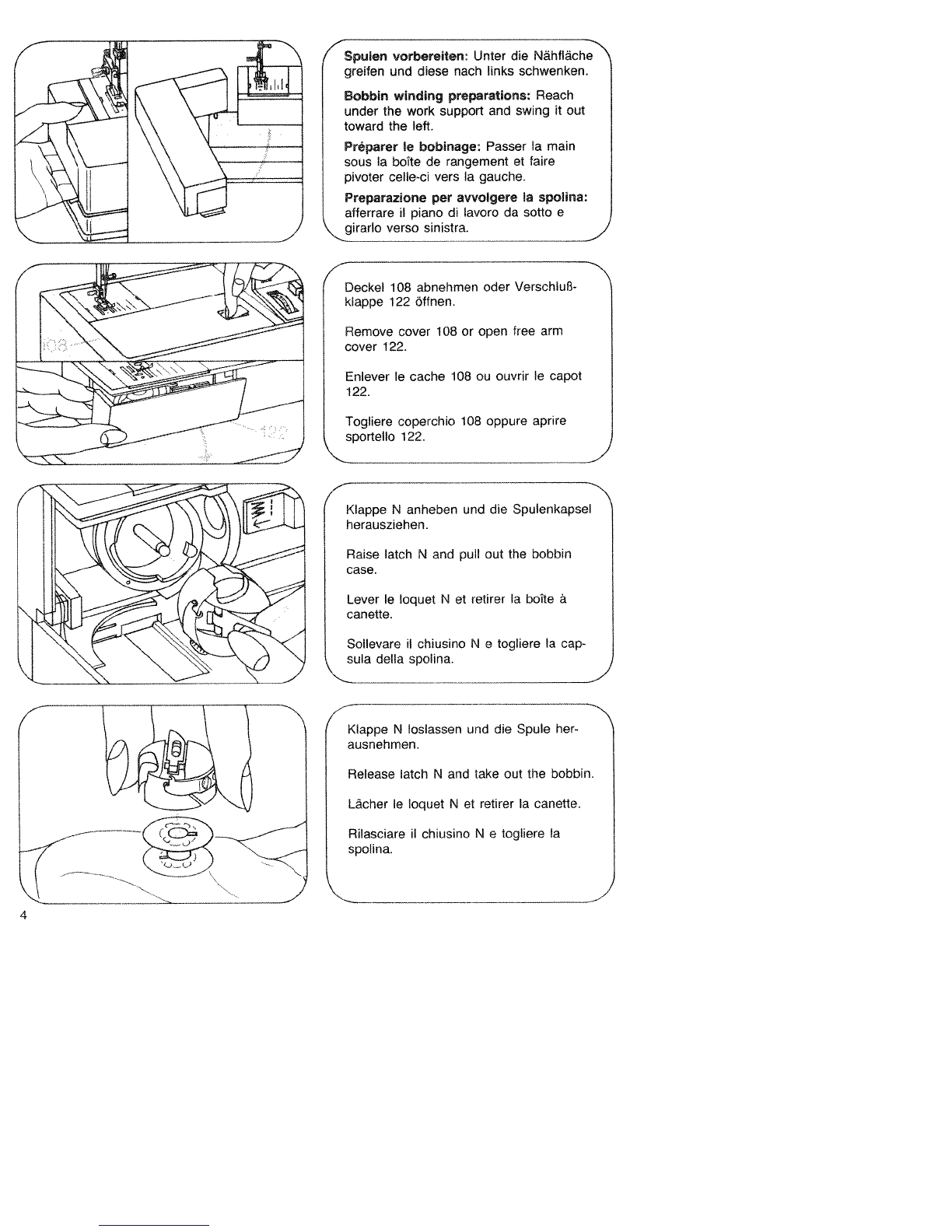 **Spulen vorbereiten:** Unter die Nähfläche greifen und diese nach links schwenken.

**Bobbin winding preparations:** Reach under the work support and swing it out toward the left.

**Préparer le bobinage:** Passer la main sous la boîte de rangement et faire pivoter celle-ci vers la gauche.

**Preparazione per avvolgere la spolina:** afferrare il piano di lavoro da sotto e girarlo verso sinistra.

108

122

Deckel 108 abnehmen oder Verschlußklappe 122 öffnen.

Remove cover 108 or open free arm cover 122.

Enlever le cache 108 ou ouvrir le capot 122.

Togliere coperchio 108 oppure aprire sportello 122.

Klappe N anheben und die Spulenkapsel herausziehen.

Raise latch N and pull out the bobbin case.

Lever le loquet N et retirer la boîte à canette.

Sollevare il chiusino N e togliere la capsula della spolina.

Klappe N loslassen und die Spule herausnehmen.

Release latch N and take out the bobbin.

Lâcher le loquet N et retirer la canette.

Rilasciare il chiusino N e togliere la spolina.

4